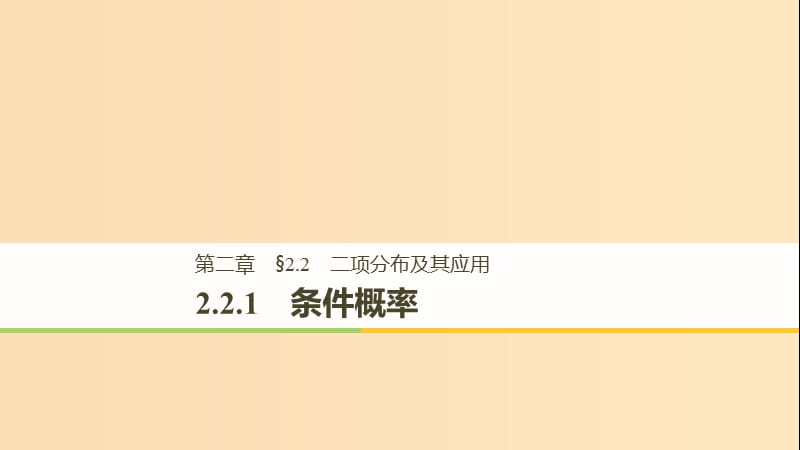 第二章　§2.2　二项分布及其应用

2.2.1　条件概率